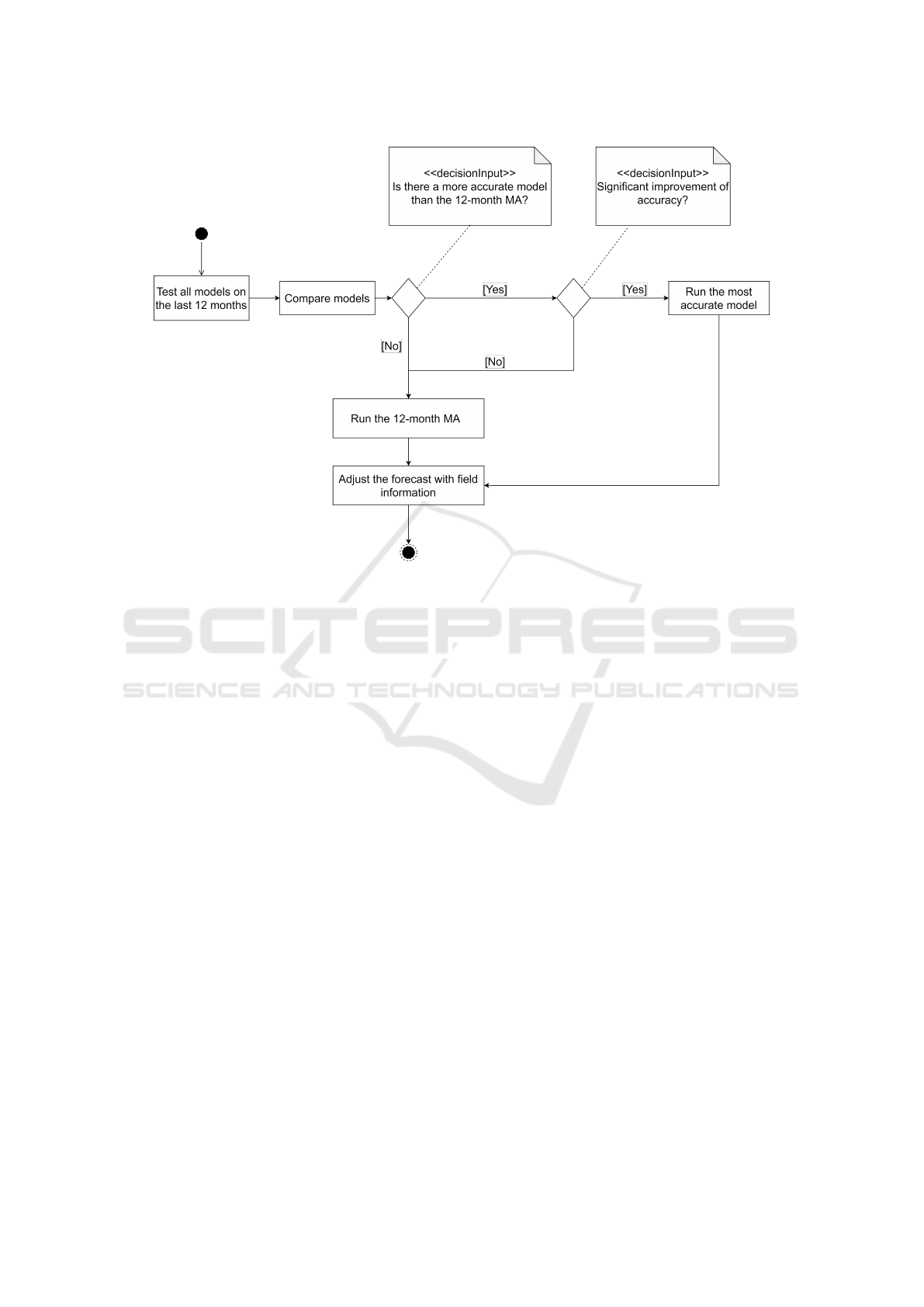 <<decisionInput>>
Is there a more accurate model than the 12-month MA?

<<decisionInput>>
Significant improvement of accuracy?

Test all models on the last 12 months

Compare models

[Yes]

[Yes]

Run the most accurate model

[No]

[No]

Run the 12-month MA

Adjust the forecast with field information

SCITEPRESS
SCIENCE AND TECHNOLOGY PUBLICATIONS